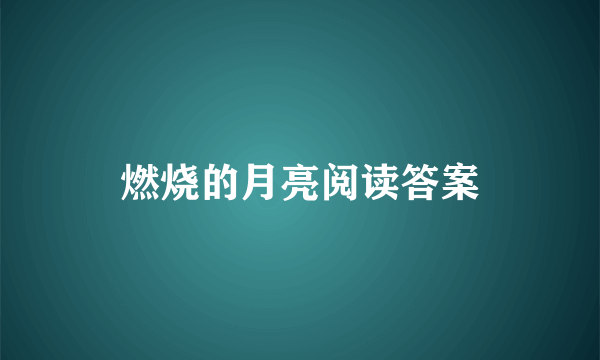 燃烧的月亮阅读答案